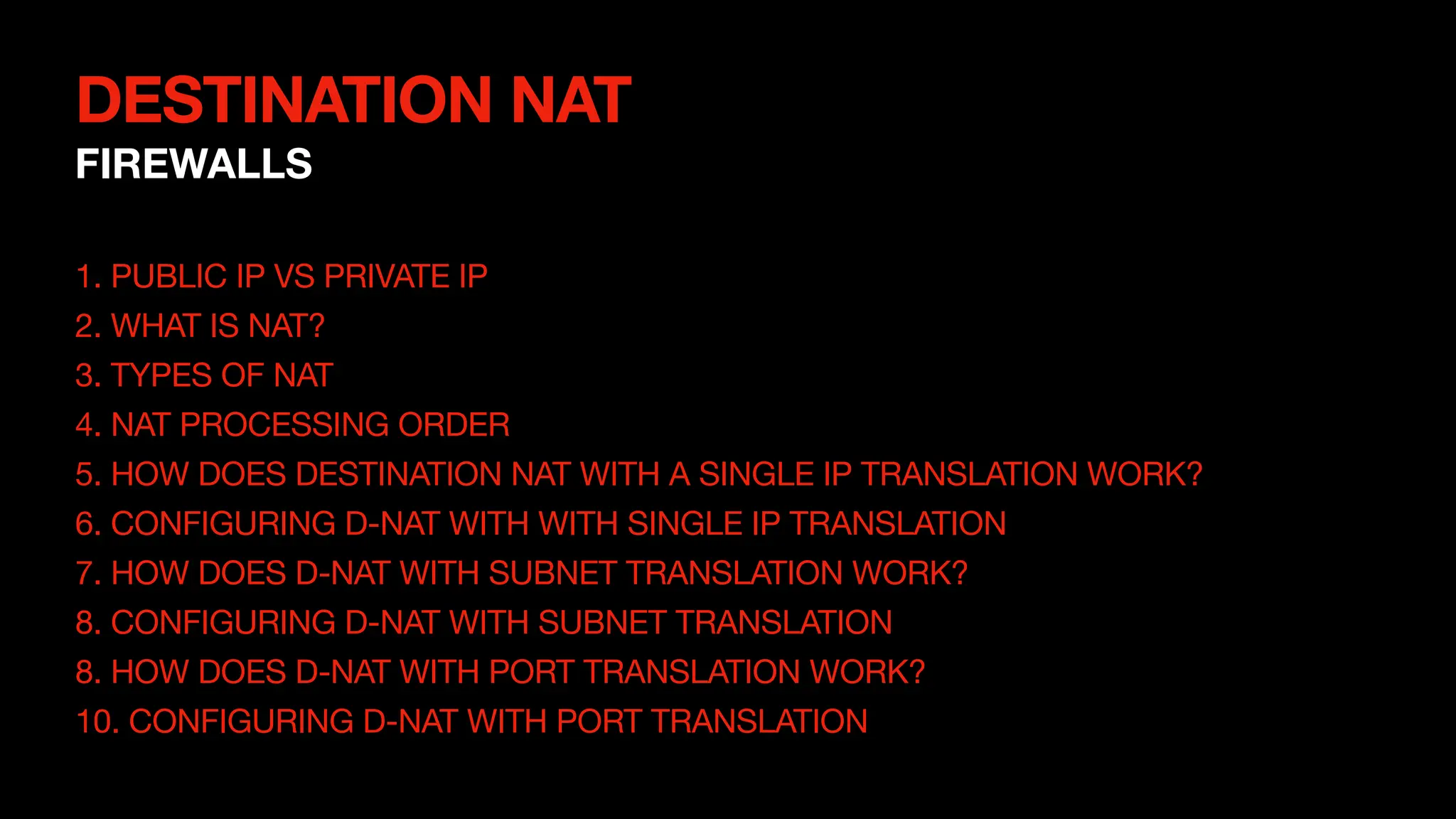 DESTINATION NAT
FIREWALLS

1. PUBLIC IP VS PRIVATE IP
2. WHAT IS NAT?
3. TYPES OF NAT
4. NAT PROCESSING ORDER
5. HOW DOES DESTINATION NAT WITH A SINGLE IP TRANSLATION WORK?
6. CONFIGURING D-NAT WITH WITH SINGLE IP TRANSLATION
7. HOW DOES D-NAT WITH SUBNET TRANSLATION WORK?
8. CONFIGURING D-NAT WITH SUBNET TRANSLATION
8. HOW DOES D-NAT WITH PORT TRANSLATION WORK?
10. CONFIGURING D-NAT WITH PORT TRANSLATION